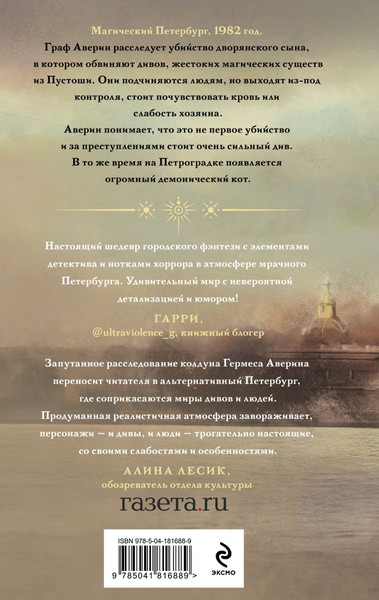 Магический Петербург, 1982 год.
Граф Аверин расследует убийство дворянского сына, в котором обвиняют дивов, жестоких магических существ из Пустоши. Они подчиняются людям, но выходят из-под контроля, стоит почувствовать кровь или слабость хозяина.
Аверин понимает, что это не первое убийство и за преступлениями стоит очень сильный див.
В то же время на Петроградке появляется огромный демонический кот.

Настоящий шедевр городского фэнтези с элементами детектива и нотками хоррора в атмосфере мрачного Петербурга. Удивительный мир с невероятной детализацией и юмором!
ГАРРИ,
@ultraviolence_g, книжный блогер

Запутанное расследование колдуна Гермеса Аверина переносит читателя в альтернативный Петербург, где соприкасаются миры дивов и людей.
Продуманная реалистичная атмосфера завораживает, персонажи — и дивы, и люди — трогательно настоящие, со своими слабостями и особенностями.
АЛИНА ЛЕСИК,
обозреватель отдела культуры
газета.ru

ISBN 978-5-04-181688-9
9 785041 816889 >
ЭКСМО